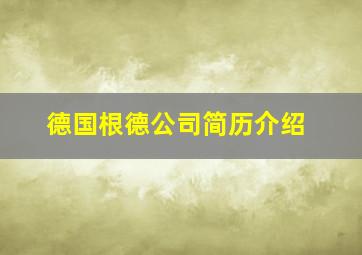 德国根德公司简历介绍